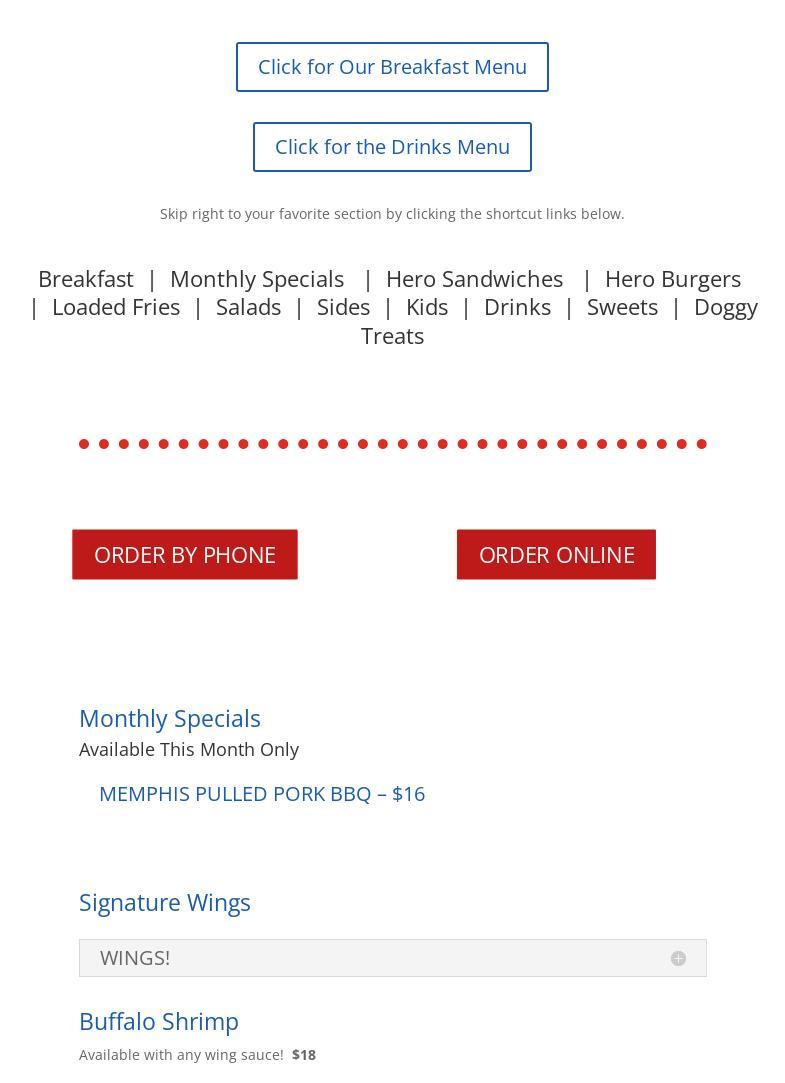 Click for Our Breakfast Menu

Click for the Drinks Menu

Skip right to your favorite section by clicking the shortcut links below.

Breakfast | Monthly Specials | Hero Sandwiches | Hero Burgers | Loaded Fries | Salads | Sides | Kids | Drinks | Sweets | Doggy Treats

ORDER BY PHONE

ORDER ONLINE

Monthly Specials
Available This Month Only

MEMPHIS PULLED PORK BBQ – $16

Signature Wings

WINGS!

Buffalo Shrimp
Available with any wing sauce! $18